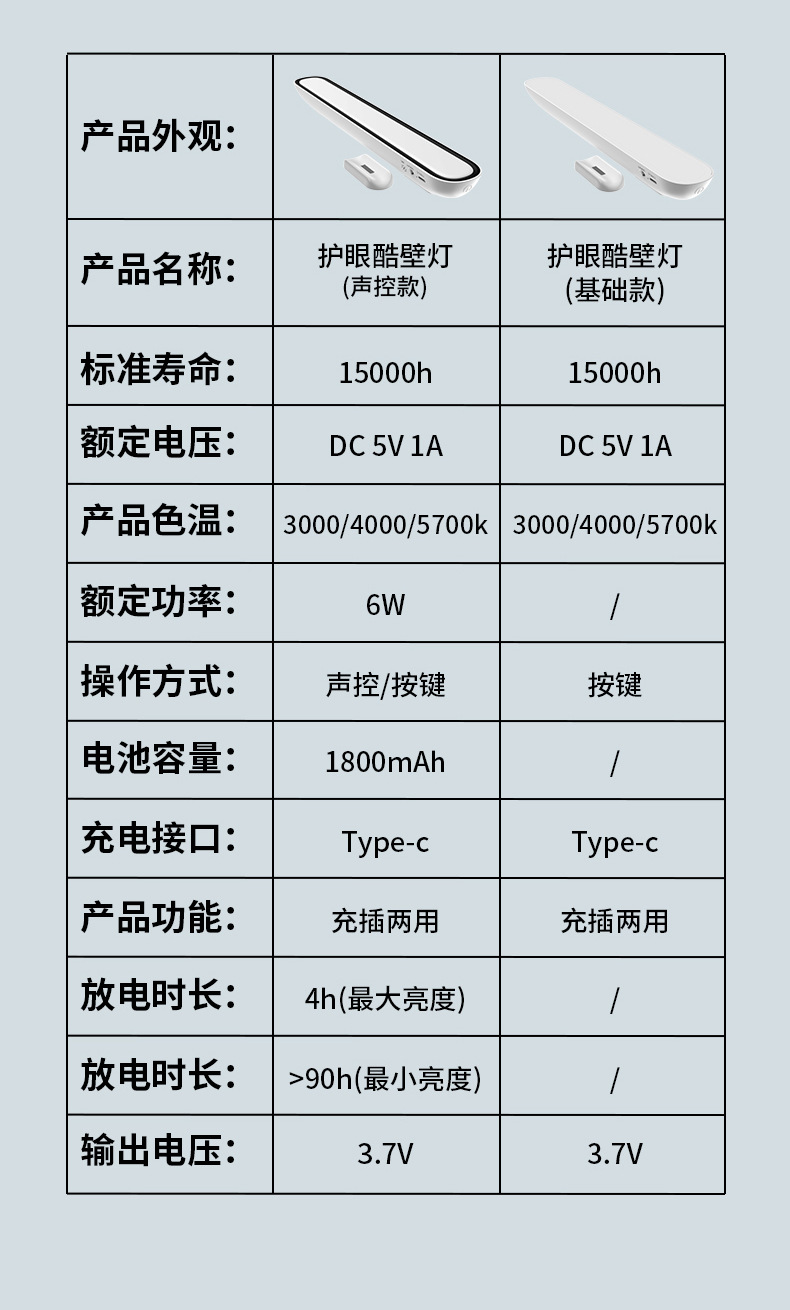 | 产品外观： | | |
|---|---|---|
| 产品名称： | 护眼酷壁灯 (声控款) | 护眼酷壁灯 (基础款) |
| 标准寿命： | 15000h | 15000h |
| 额定电压： | DC 5V 1A | DC 5V 1A |
| 产品色温： | 3000/4000/5700k | 3000/4000/5700k |
| 额定功率： | 6W | / |
| 操作方式： | 声控/按键 | 按键 |
| 电池容量： | 1800mAh | / |
| 充电接口： | Type-c | Type-c |
| 产品功能： | 充插两用 | 充插两用 |
| 放电时长： | 4h(最大亮度) | / |
| 放电时长： | >90h(最小亮度) | / |
| 输出电压： | 3.7V | 3.7V |